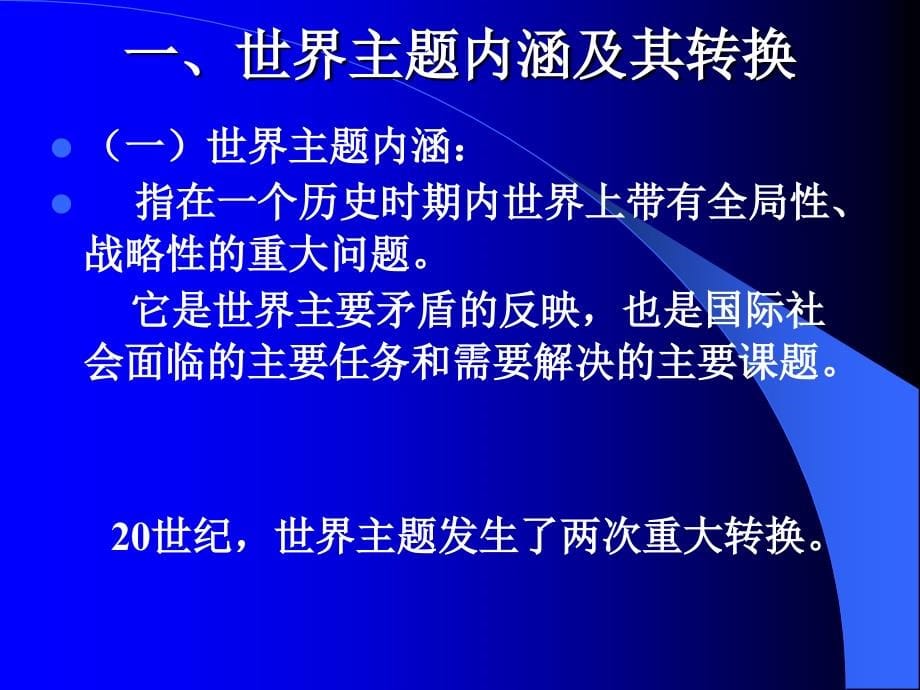 一、世界主题内涵及其转换

（一）世界主题内涵：

指在一个历史时期内世界上带有全局性、战略性的重大问题。

它是世界主要矛盾的反映，也是国际社会面临的主要任务和需要解决的主要课题。

20世纪，世界主题发生了两次重大转换。